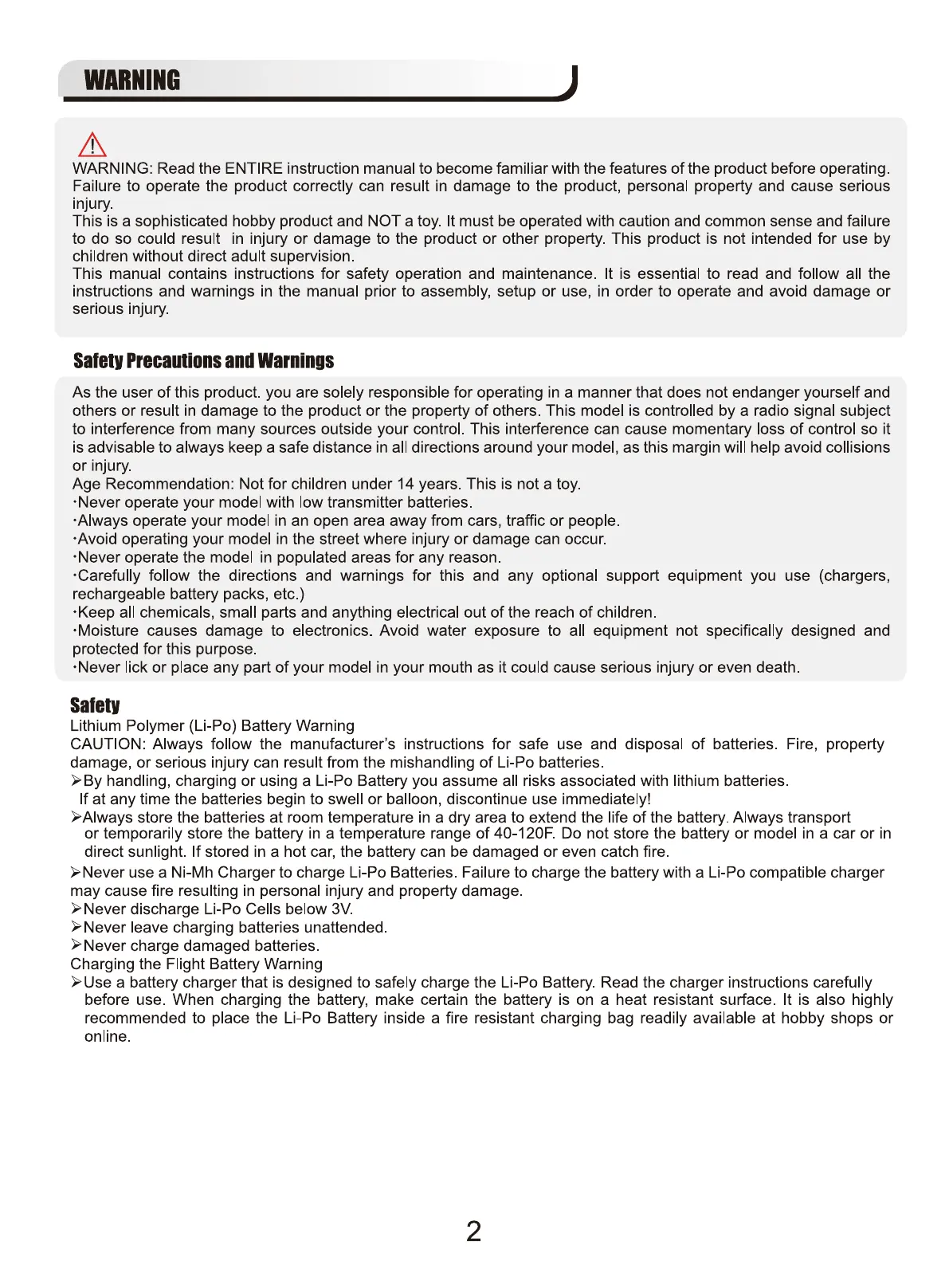 WARNING

WARNING: Read the ENTIRE instruction manual to become familiar with the features of the product before operating. Failure to operate the product correctly can result in damage to the product, personal property and cause serious injury.
This is a sophisticated hobby product and NOT a toy. It must be operated with caution and common sense and failure to do so could result in injury or damage to the product or other property. This product is not intended for use by children without direct adult supervision.
This manual contains instructions for safety operation and maintenance. It is essential to read and follow all the instructions and warnings in the manual prior to assembly, setup or use, in order to operate and avoid damage or serious injury.

Safety Precautions and Warnings

As the user of this product. you are solely responsible for operating in a manner that does not endanger yourself and others or result in damage to the product or the property of others. This model is controlled by a radio signal subject to interference from many sources outside your control. This interference can cause momentary loss of control so it is advisable to always keep a safe distance in all directions around your model, as this margin will help avoid collisions or injury.
Age Recommendation: Not for children under 14 years. This is not a toy.
·Never operate your model with low transmitter batteries.
·Always operate your model in an open area away from cars, traffic or people.
·Avoid operating your model in the street where injury or damage can occur.
·Never operate the model in populated areas for any reason.
·Carefully follow the directions and warnings for this and any optional support equipment you use (chargers, rechargeable battery packs, etc.)
·Keep all chemicals, small parts and anything electrical out of the reach of children.
·Moisture causes damage to electronics. Avoid water exposure to all equipment not specifically designed and protected for this purpose.
·Never lick or place any part of your model in your mouth as it could cause serious injury or even death.

Safety
Lithium Polymer (Li-Po) Battery Warning
CAUTION: Always follow the manufacturer's instructions for safe use and disposal of batteries. Fire, property damage, or serious injury can result from the mishandling of Li-Po batteries.
➢By handling, charging or using a Li-Po Battery you assume all risks associated with lithium batteries. If at any time the batteries begin to swell or balloon, discontinue use immediately!
➢Always store the batteries at room temperature in a dry area to extend the life of the battery. Always transport or temporarily store the battery in a temperature range of 40-120F. Do not store the battery or model in a car or in direct sunlight. If stored in a hot car, the battery can be damaged or even catch fire.
➢Never use a Ni-Mh Charger to charge Li-Po Batteries. Failure to charge the battery with a Li-Po compatible charger may cause fire resulting in personal injury and property damage.
➢Never discharge Li-Po Cells below 3V.
➢Never leave charging batteries unattended.
➢Never charge damaged batteries.
Charging the Flight Battery Warning
➢Use a battery charger that is designed to safely charge the Li-Po Battery. Read the charger instructions carefully before use. When charging the battery, make certain the battery is on a heat resistant surface. It is also highly recommended to place the Li-Po Battery inside a fire resistant charging bag readily available at hobby shops or online.

2